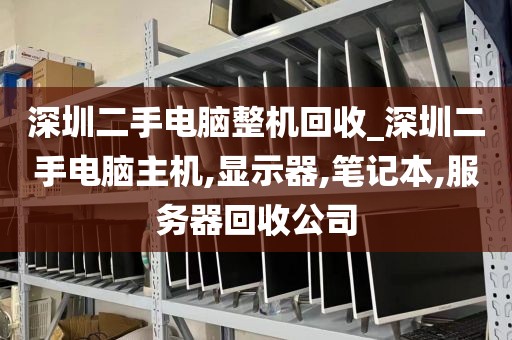 深圳二手电脑整机回收_深圳二手电脑主机,显示器,笔记本,服务器回收公司